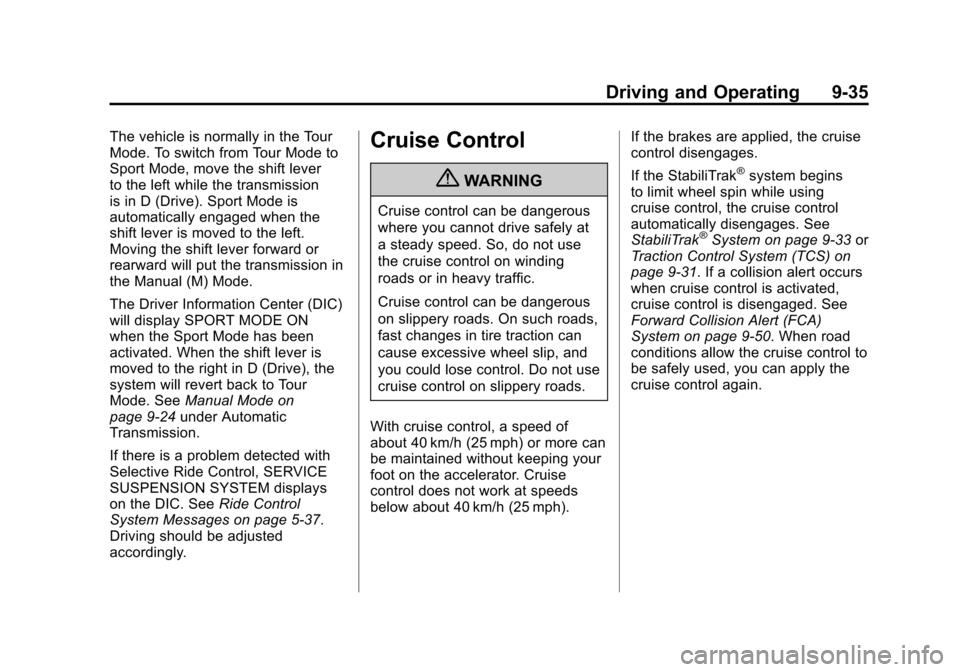 Driving and Operating 9-35

The vehicle is normally in the Tour Mode. To switch from Tour Mode to Sport Mode, move the shift lever to the left while the transmission is in D (Drive). Sport Mode is automatically engaged when the shift lever is moved to the left. Moving the shift lever forward or rearward will put the transmission in the Manual (M) Mode.

The Driver Information Center (DIC) will display SPORT MODE ON when the Sport Mode has been activated. When the shift lever is moved to the right in D (Drive), the system will revert back to Tour Mode. See Manual Mode on page 9-24 under Automatic Transmission.

If there is a problem detected with Selective Ride Control, SERVICE SUSPENSION SYSTEM displays on the DIC. See Ride Control System Messages on page 5-37. Driving should be adjusted accordingly.

Cruise Control

WARNING

Cruise control can be dangerous where you cannot drive safely at a steady speed. So, do not use the cruise control on winding roads or in heavy traffic.

Cruise control can be dangerous on slippery roads. On such roads, fast changes in tire traction can cause excessive wheel slip, and you could lose control. Do not use cruise control on slippery roads.

With cruise control, a speed of about 40 km/h (25 mph) or more can be maintained without keeping your foot on the accelerator. Cruise control does not work at speeds below about 40 km/h (25 mph).

If the brakes are applied, the cruise control disengages.

If the StabiliTrak® system begins to limit wheel spin while using cruise control, the cruise control automatically disengages. See StabiliTrak® System on page 9-33 or Traction Control System (TCS) on page 9-31. If a collision alert occurs when cruise control is activated, cruise control is disengaged. See Forward Collision Alert (FCA) System on page 9-50. When road conditions allow the cruise control to be safely used, you can apply the cruise control again.

carmanualsonline.info